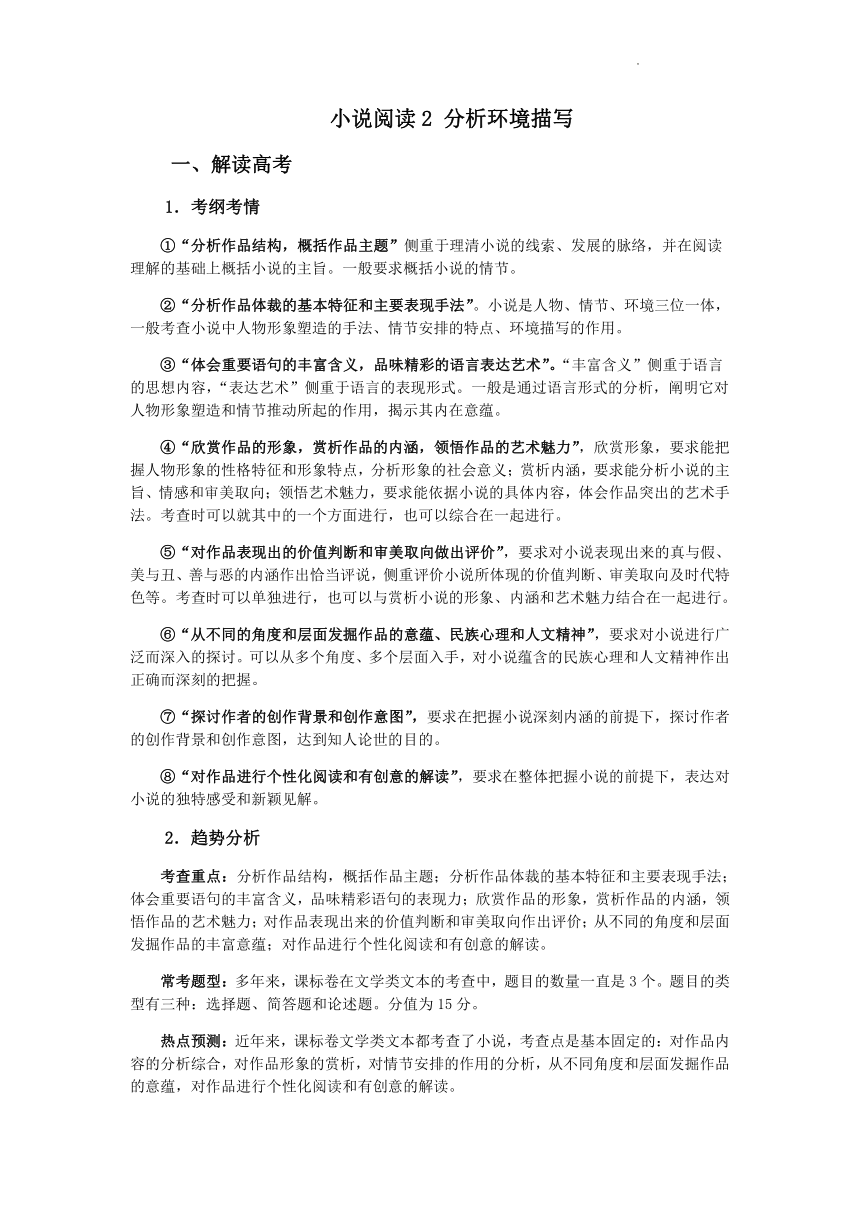 小说阅读 2 分析环境描写

一、解读高考

1．考纲考情

①“分析作品结构，概括作品主题”侧重于理清小说的线索、发展的脉络，并在阅读理解的基础上概括小说的主旨。一般要求概括小说的情节。

②“分析作品体裁的基本特征和主要表现手法”。小说是人物、情节、环境三位一体，一般考查小说中人物形象塑造的手法、情节安排的特点、环境描写的作用。

③“体会重要语句的丰富含义，品味精彩的语言表达艺术”。“丰富含义”侧重于语言的思想内容，“表达艺术”侧重于语言的表现形式。一般是通过语言形式的分析，阐明它对人物形象塑造和情节推动所起的作用，揭示其内在意蕴。

④“欣赏作品的形象，赏析作品的内涵，领悟作品的艺术魅力”，欣赏形象，要求能把握人物形象的性格特征和形象特点，分析形象的社会意义；赏析内涵，要求能分析小说的主旨、情感和审美取向；领悟艺术魅力，要求能依据小说的具体内容，体会作品突出的艺术手法。考查时可以就其中的一个方面进行，也可以综合在一起进行。

⑤“对作品表现出的价值判断和审美取向做出评价”，要求对小说表现出来的真与假、美与丑、善与恶的内涵作出恰当评说，侧重评价小说所体现的价值判断、审美取向及时代特色等。考查时可以单独进行，也可以与赏析小说的形象、内涵和艺术魅力结合在一起进行。

⑥“从不同的角度和层面发掘作品的意蕴、民族心理和人文精神”，要求对小说进行广泛而深入的探讨。可以从多个角度、多个层面入手，对小说蕴含的民族心理和人文精神作出正确而深刻的把握。

⑦“探讨作者的创作背景和创作意图”，要求在把握小说深刻内涵的前提下，探讨作者的创作背景和创作意图，达到知人论世的目的。

⑧“对作品进行个性化阅读和有创意的解读”，要求在整体把握小说的前提下，表达对小说的独特感受和新颖见解。

2．趋势分析

考查重点：分析作品结构，概括作品主题；分析作品体裁的基本特征和主要表现手法；体会重要语句的丰富含义，品味精彩语句的表现力；欣赏作品的形象，赏析作品的内涵，领悟作品的艺术魅力；对作品表现出来的价值判断和审美取向作出评价；从不同的角度和层面发掘作品的丰富意蕴；对作品进行个性化阅读和有创意的解读。

常考题型：多年来，课标卷在文学类文本的考查中，题目的数量一直是 3 个。题目的类型有三种：选择题、简答题和论述题。分值为 15 分。

热点预测：近年来，课标卷文学类文本都考查了小说，考查点是基本固定的：对作品内容的分析综合，对作品形象的赏析，对情节安排的作用的分析，从不同角度和层面发掘作品的意蕴，对作品进行个性化阅读和有创意的解读。